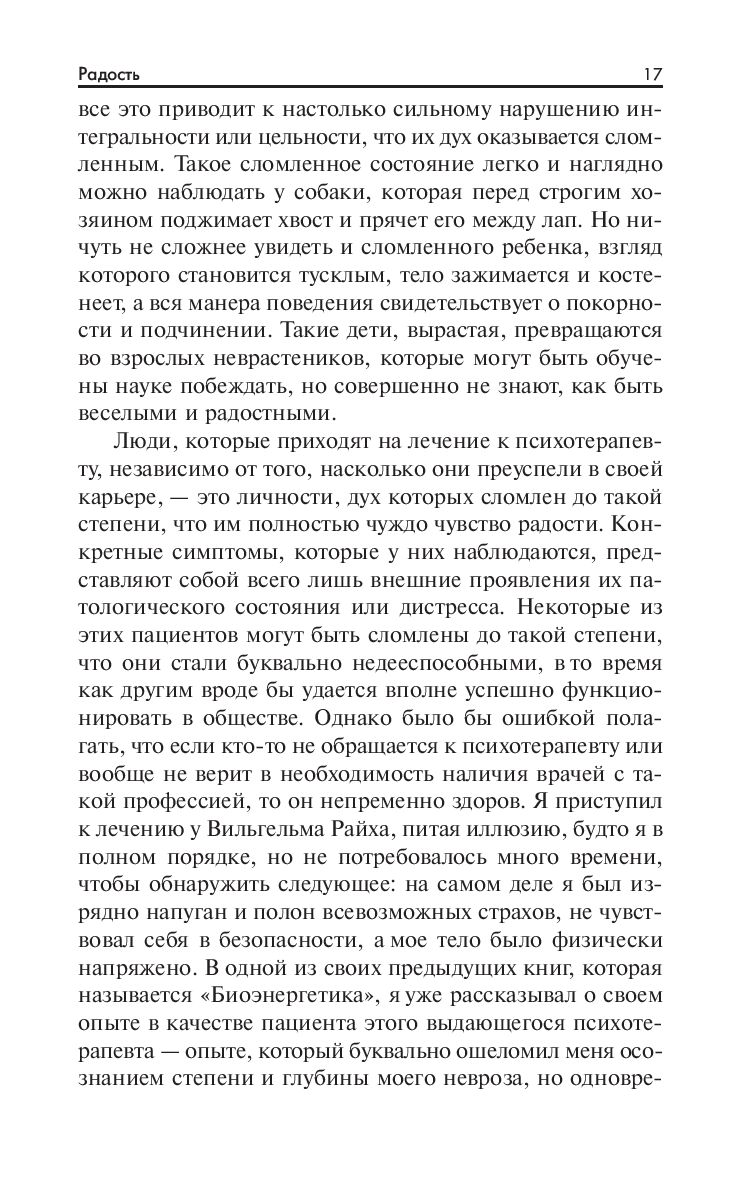 Радость 17

все это приводит к настолько сильному нарушению интегральности или цельности, что их дух оказывается сломленным. Такое сломленное состояние легко и наглядно можно наблюдать у собаки, которая перед строгим хозяином поджимает хвост и прячет его между лап. Но ничуть не сложнее увидеть и сломленного ребенка, взгляд которого становится тусклым, тело зажимается и костенеет, а вся манера поведения свидетельствует о покорности и подчинении. Такие дети, вырастая, превращаются во взрослых неврастеников, которые могут быть обучены науке побеждать, но совершенно не знают, как быть веселыми и радостными.

Люди, которые приходят на лечение к психотерапевту, независимо от того, насколько они преуспели в своей карьере, — это личности, дух которых сломлен до такой степени, что им полностью чуждо чувство радости. Конкретные симптомы, которые у них наблюдаются, представляют собой всего лишь внешние проявления их патологического состояния или дистресса. Некоторые из этих пациентов могут быть сломлены до такой степени, что они стали буквально недееспособными, в то время как другим вроде бы удается вполне успешно функционировать в обществе. Однако было бы ошибкой полагать, что если кто-то не обращается к психотерапевту или вообще не верит в необходимость наличия врачей с такой профессией, то он непременно здоров. Я приступил к лечению у Вильгельма Райха, питая иллюзию, будто я в полном порядке, но не потребовалось много времени, чтобы обнаружить следующее: на самом деле я был изрядно напуган и полон всевозможных страхов, не чувствовал себя в безопасности, а мое тело было физически напряжено. В одной из своих предыдущих книг, которая называется «Биоэнергетика», я уже рассказывал о своем опыте в качестве пациента этого выдающегося психотерапевта — опыте, который буквально ошеломил меня осознанием степени и глубины моего невроза, но одновре-